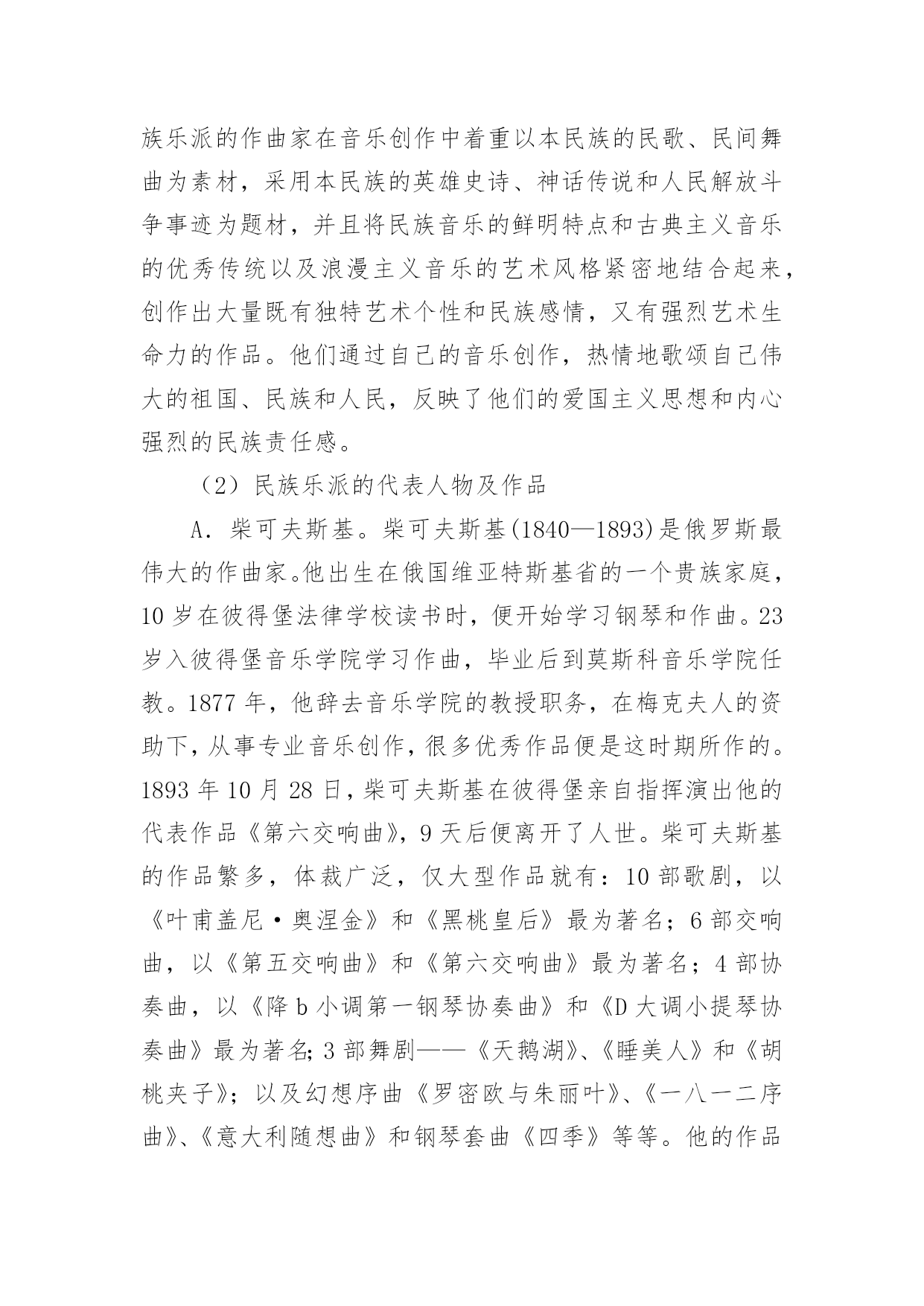 族乐派的作曲家在音乐创作中着重以本民族的民歌、民间舞曲为素材，采用本民族的英雄史诗、神话传说和人民解放斗争事迹为题材，并且将民族音乐的鲜明特点和古典主义音乐的优秀传统以及浪漫主义音乐的艺术风格紧密地结合起来，创作出大量既有独特艺术个性和民族感情，又有强烈艺术生命力的作品。他们通过自己的音乐创作，热情地歌颂自己伟大的祖国、民族和人民，反映了他们的爱国主义思想和内心强烈的民族责任感。

（2）民族乐派的代表人物及作品

A．柴可夫斯基。柴可夫斯基(1840—1893)是俄罗斯最伟大的作曲家。他出生在俄国维亚特斯基省的一个贵族家庭，10 岁在彼得堡法律学校读书时，便开始学习钢琴和作曲。23 岁入彼得堡音乐学院学习作曲，毕业后到莫斯科音乐学院任教。1877 年，他辞去音乐学院的教授职务，在梅克夫人的资助下，从事专业音乐创作，很多优秀作品便是这时期所作的。1893 年 10 月 28 日，柴可夫斯基在彼得堡亲自指挥演出他的代表作品《第六交响曲》，9 天后便离开了人世。柴可夫斯基的作品繁多，体裁广泛，仅大型作品就有：10 部歌剧，以《叶甫盖尼·奥涅金》和《黑桃皇后》最为著名；6 部交响曲，以《第五交响曲》和《第六交响曲》最为著名；4 部协奏曲，以《降 b 小调第一钢琴协奏曲》和《D 大调小提琴协奏曲》最为著名；3 部舞剧——《天鹅湖》、《睡美人》和《胡桃夹子》；以及幻想序曲《罗密欧与朱丽叶》、《一八一二序曲》、《意大利随想曲》和钢琴套曲《四季》等等。他的作品